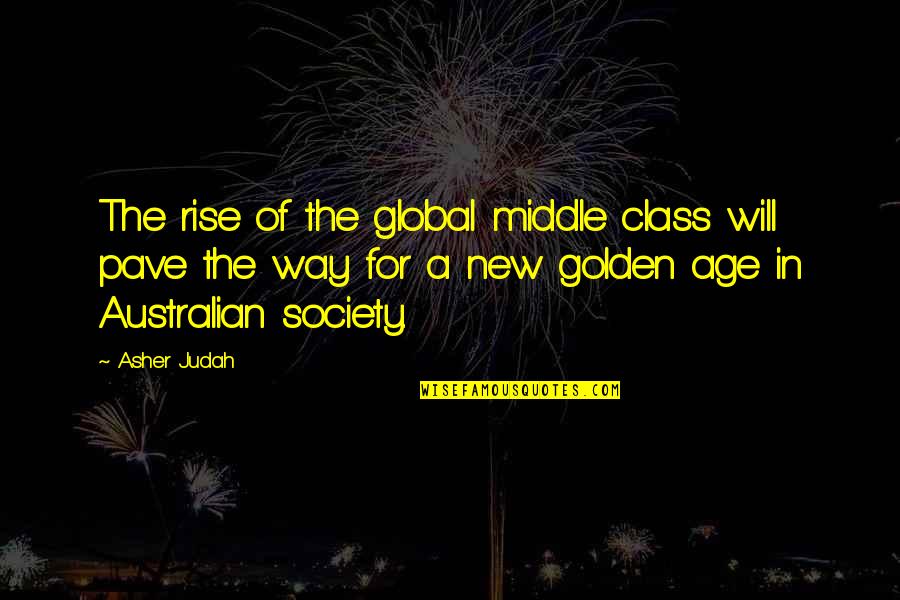 The rise of the global middle class will pave the way for a new golden age in Australian society.

~ Asher Judah

WISEFAMOUSQUOTES.COM